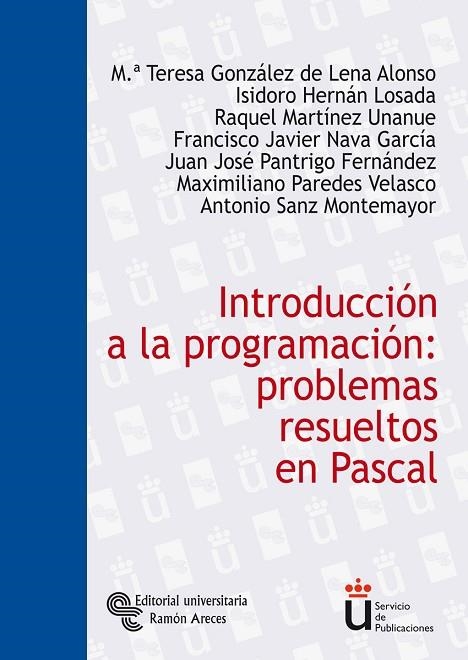 M.ª Teresa González de Lena Alonso
Isidoro Hernán Losada
Raquel Martínez Unanue
Francisco Javier Nava García
Juan José Pantrigo Fernández
Maximiliano Paredes Velasco
Antonio Sanz Montemayor

Introducción a la programación: problemas resueltos en Pascal

Editorial universitaria
Ramón Areces

Servicio de Publicaciones